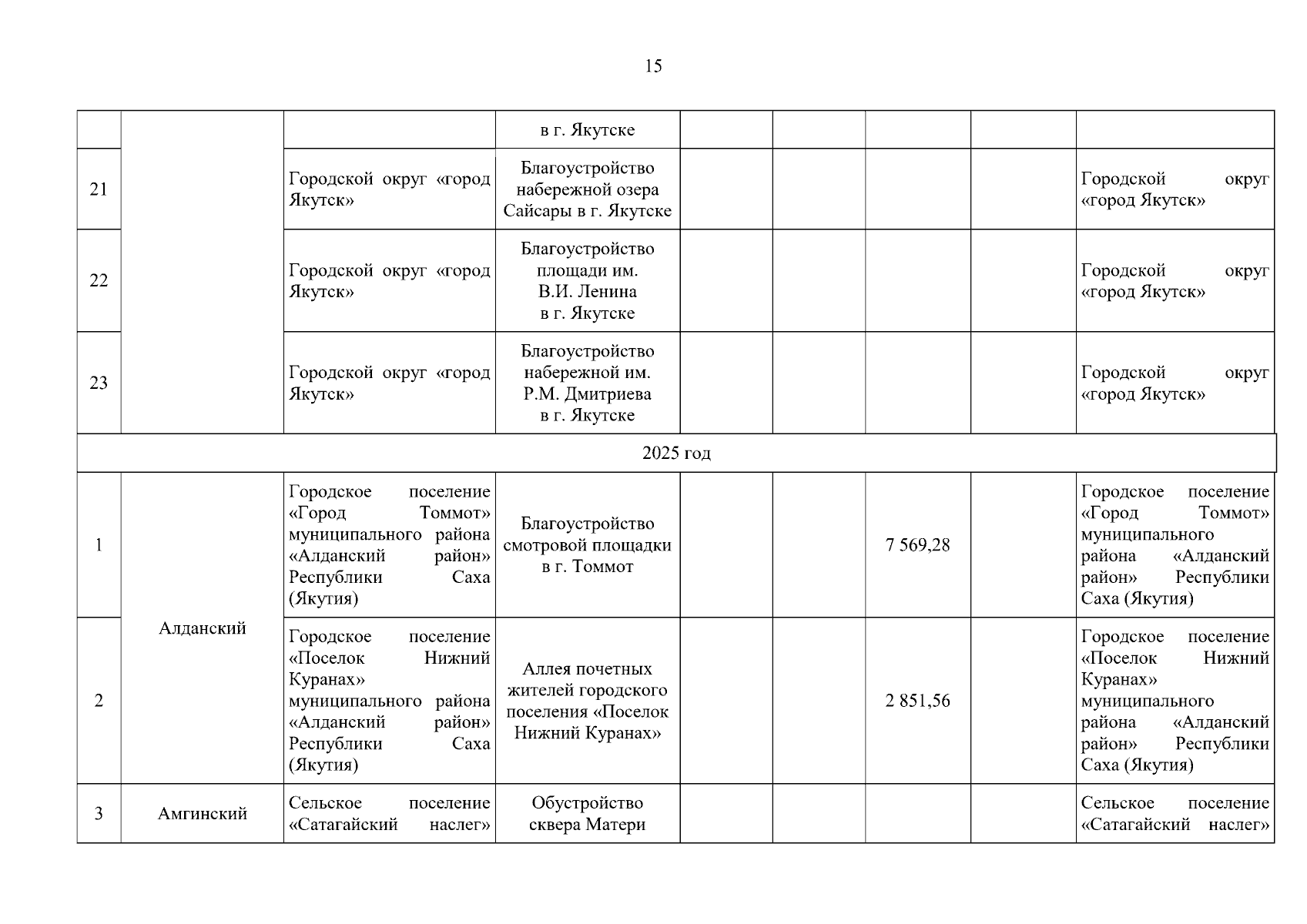 15

|  |  |  | в г. Якутске |  |  |  |  |  |
|---|---|---|---|---|---|---|---|---|
| 21 |  | Городской округ «город Якутск» | Благоустройство набережной озера Сайсары в г. Якутске |  |  |  |  | Городской округ «город Якутск» |
| 22 |  | Городской округ «город Якутск» | Благоустройство площади им. В.И. Ленина в г. Якутске |  |  |  |  | Городской округ «город Якутск» |
| 23 |  | Городской округ «город Якутск» | Благоустройство набережной им. Р.М. Дмитриева в г. Якутске |  |  |  |  | Городской округ «город Якутск» |
| 2025 год |  |  |  |  |  |  |  |  |
| 1 | Алданский | Городское поселение «Город Томмот» муниципального района «Алданский район» Республики Саха (Якутия) | Благоустройство смотровой площадки в г. Томмот |  |  | 7 569,28 |  | Городское поселение «Город Томмот» муниципального района «Алданский район» Республики Саха (Якутия) |
| 2 |  | Городское поселение «Поселок Нижний Куранах» муниципального района «Алданский район» Республики Саха (Якутия) | Аллея почетных жителей городского поселения «Поселок Нижний Куранах» |  |  | 2 851,56 |  | Городское поселение «Поселок Нижний Куранах» муниципального района «Алданский район» Республики Саха (Якутия) |
| 3 | Амгинский | Сельское поселение «Сатагайский наслег» | Обустройство сквера Матери |  |  |  |  | Сельское поселение «Сатагайский наслег» |